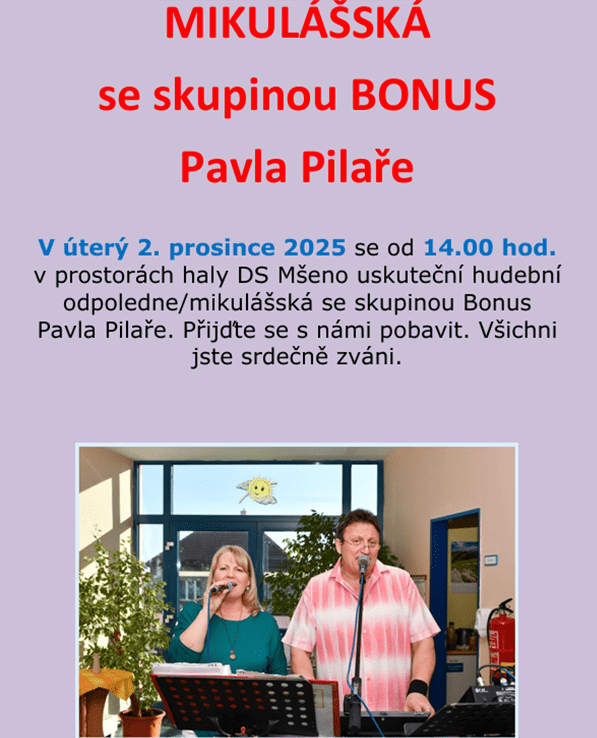 MIKULÁŠSKÁ
se skupinou BONUS
Pavla Pilaře

V úterý 2. prosince 2025 se od 14.00 hod. v prostorách haly DS Mšeno uskuteční hudební odpoledne/mikulášská se skupinou Bonus Pavla Pilaře. Přijďte se s námi pobavit. Všichni jste srdečně zváni.